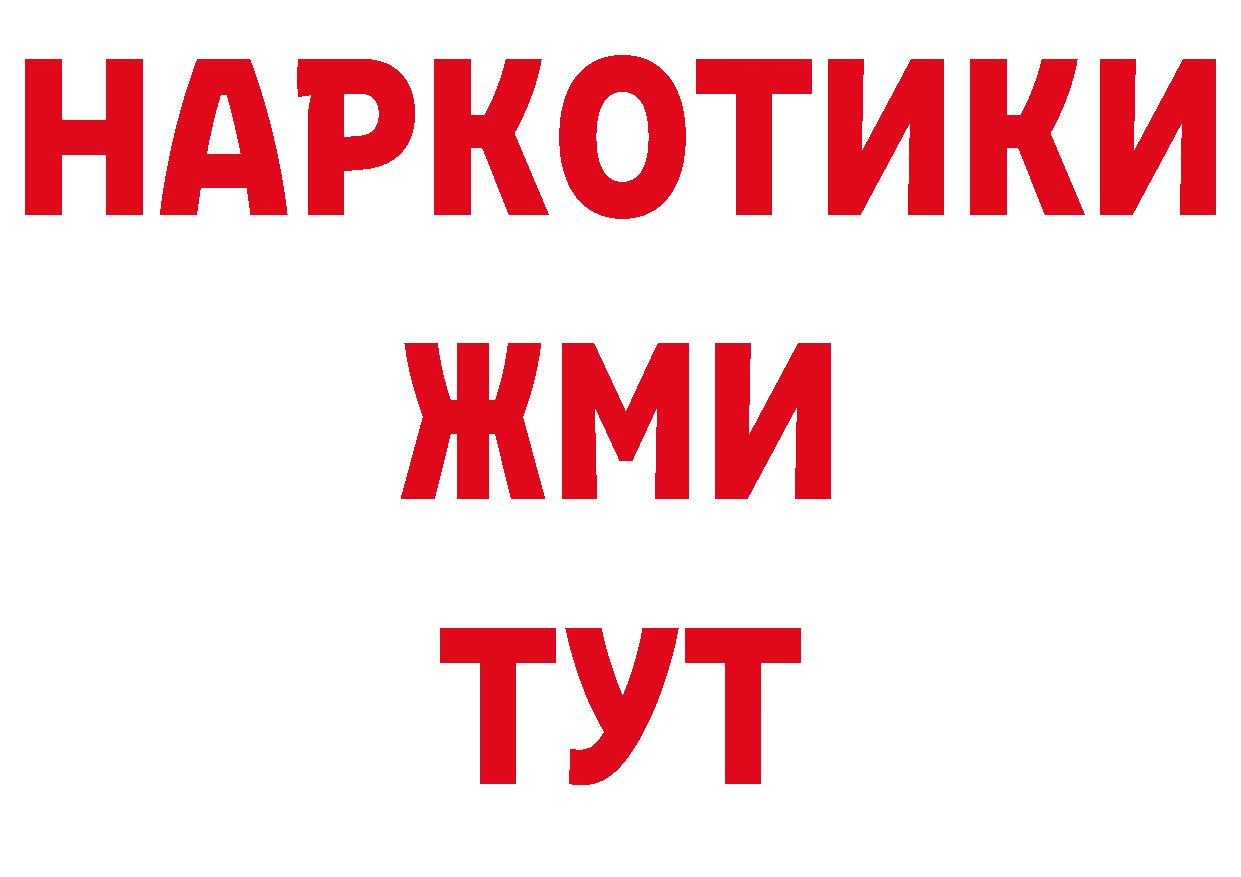 НАРКОТИКИ
ЖМИ
ТУТ